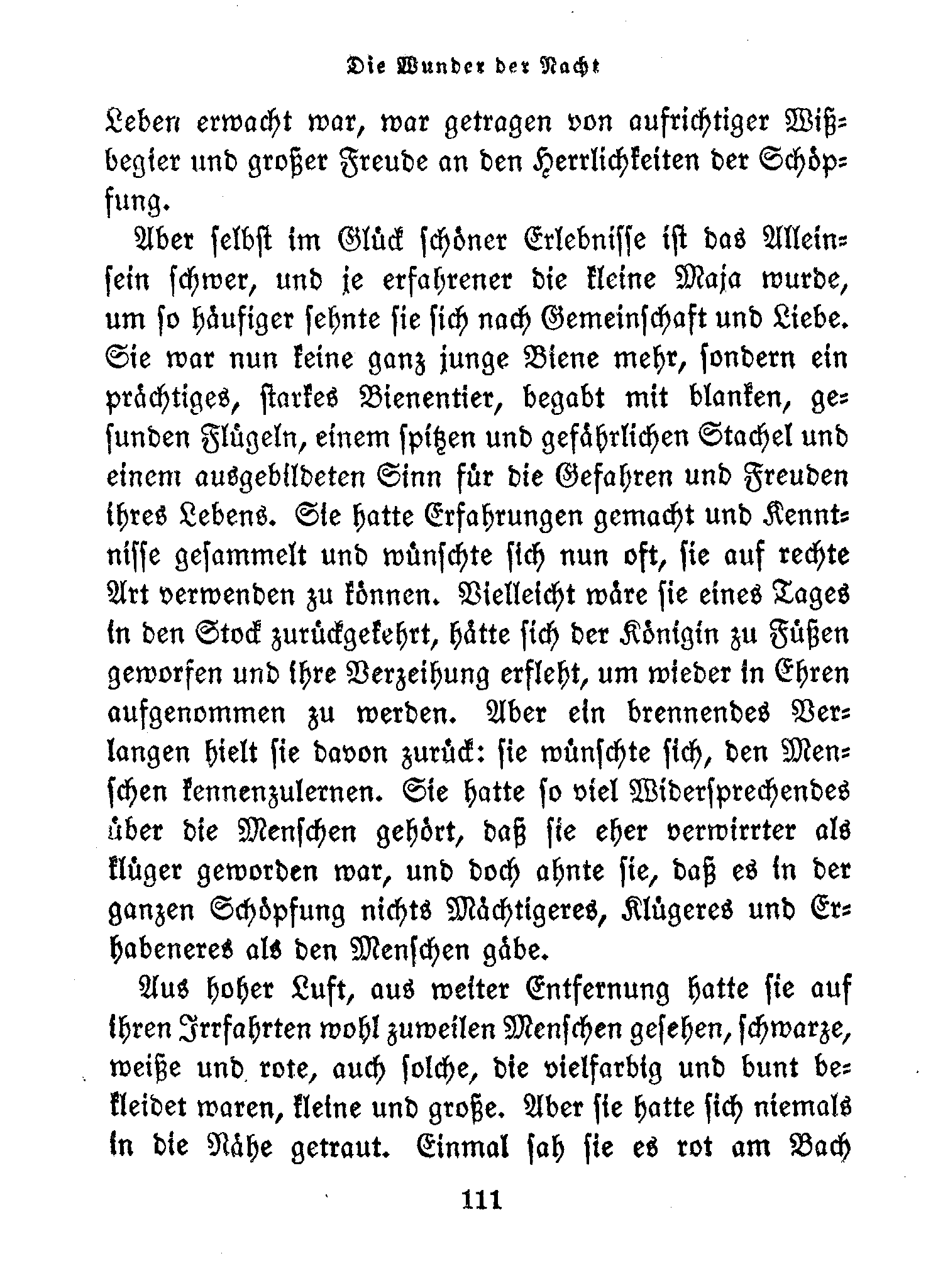 Die Wunder der Nacht

Leben erwacht war, war getragen von aufrichtiger Wißbegier und großer Freude an den Herrlichkeiten der Schöpfung.

Aber selbst im Glück schöner Erlebnisse ist das Alleinsein schwer, und je erfahrener die kleine Maja wurde, um so häufiger sehnte sie sich nach Gemeinschaft und Liebe. Sie war nun keine ganz junge Biene mehr, sondern ein prächtiges, starkes Bienentier, begabt mit blanken, gesunden Flügeln, einem spitzen und gefährlichen Stachel und einem ausgebildeten Sinn für die Gefahren und Freuden ihres Lebens. Sie hatte Erfahrungen gemacht und Kenntnisse gesammelt und wünschte sich nun oft, sie auf rechte Art verwenden zu können. Vielleicht wäre sie eines Tages in den Stock zurückgekehrt, hätte sich der Königin zu Füßen geworfen und ihre Verzeihung erfleht, um wieder in Ehren aufgenommen zu werden. Aber ein brennendes Verlangen hielt sie davon zurück: sie wünschte sich, den Menschen kennenzulernen. Sie hatte so viel Widersprechendes über die Menschen gehört, daß sie eher verwirrter als klüger geworden war, und doch ahnte sie, daß es in der ganzen Schöpfung nichts Mächtigeres, Klügeres und Erhabeneres als den Menschen gäbe.

Aus hoher Luft, aus weiter Entfernung hatte sie auf ihren Irrfahrten wohl zuweilen Menschen gesehen, schwarze, weiße und rote, auch solche, die vielfarbig und bunt bekleidet waren, kleine und große. Aber sie hatte sich niemals in die Nähe getraut. Einmal sah sie es rot am Bach

111